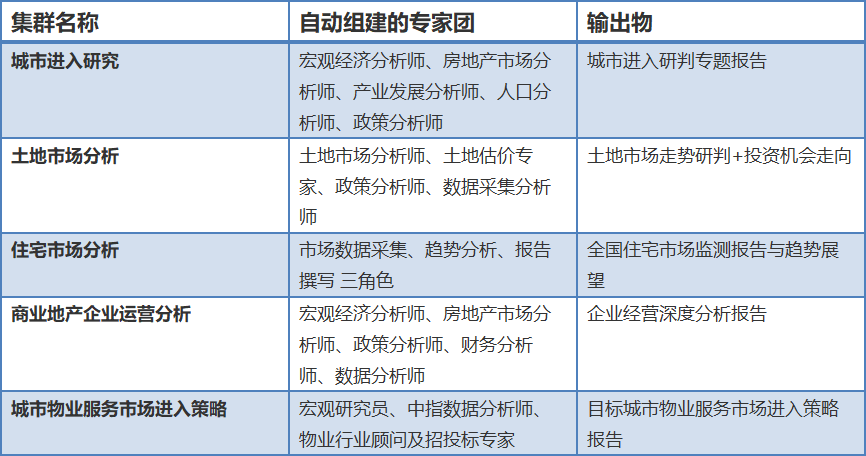 | 集群名称 | 自动组建的专家团 | 输出物 |
|---|---|---|
| 城市进入研究 | 宏观经济分析师、房地产市场分析师、产业发展分析师、人口分析师、政策分析师 | 城市进入研判专题报告 |
| 土地市场分析 | 土地市场分析师、土地估价专家、政策分析师、数据采集分析师 | 土地市场走势研判+投资机会走向 |
| 住宅市场分析 | 市场数据采集、趋势分析、报告撰写 三角色 | 全国住宅市场监测报告与趋势展望 |
| 商业地产企业运营分析 | 宏观经济分析师、房地产市场分析师、政策分析师、财务分析师、数据分析师 | 企业经营深度分析报告 |
| 城市物业服务市场进入策略 | 宏观研究员、中指数据分析师、物业行业顾问及招投标专家 | 目标城市物业服务市场进入策略报告 |